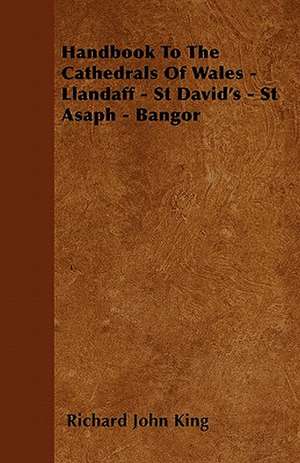 Handbook To The Cathedrals Of Wales - Llandaff - St David's - St Asaph - Bangor

Richard John King